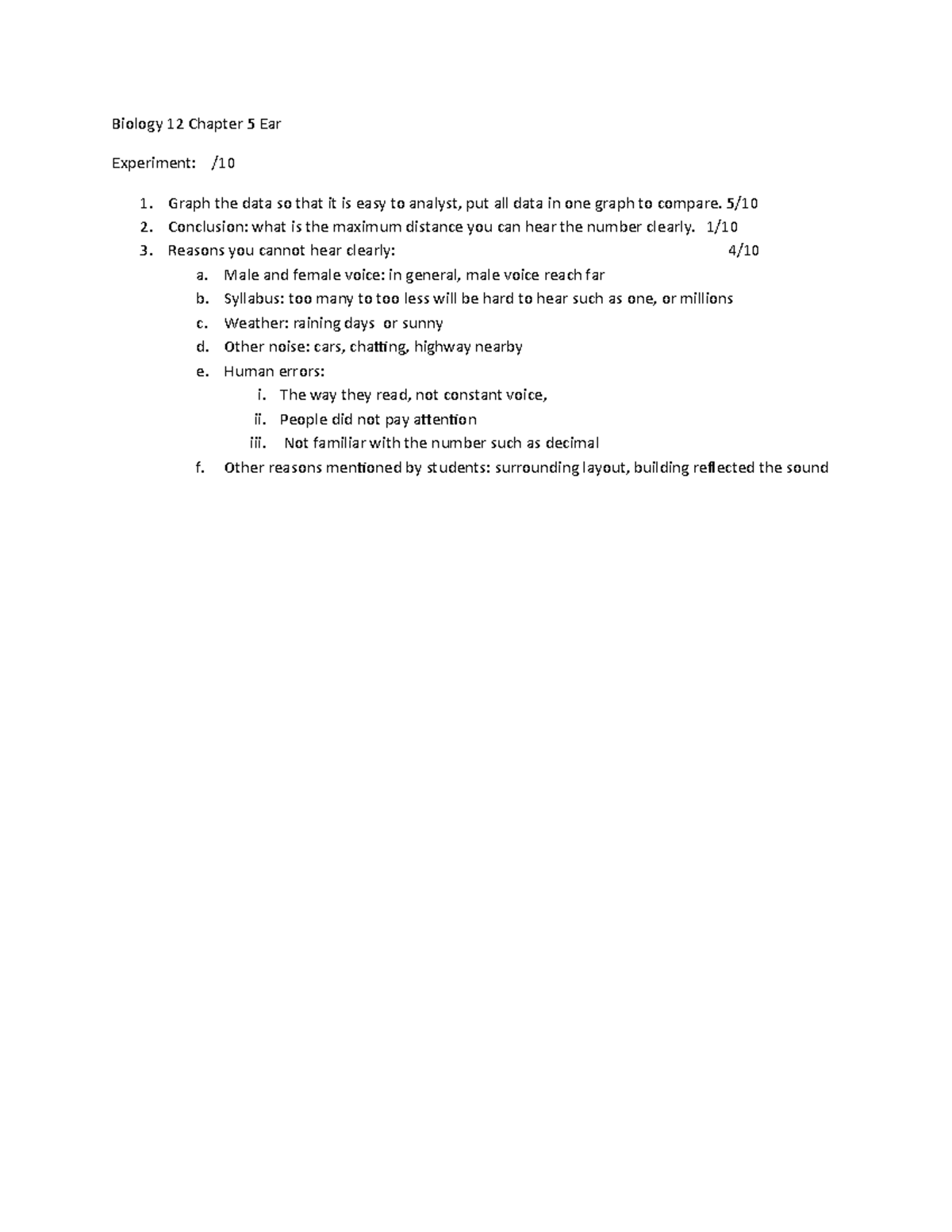 Biology 12 Chapter 5 Ear

Experiment: /10

1. Graph the data so that it is easy to analyst, put all data in one graph to compare. 5/10
2. Conclusion: what is the maximum distance you can hear the number clearly. 1/10
3. Reasons you cannot hear clearly: 4/10
a. Male and female voice: in general, male voice reach far
b. Syllabus: too many to too less will be hard to hear such as one, or millions
c. Weather: raining days or sunny
d. Other noise: cars, chatting, highway nearby
e. Human errors:
i. The way they read, not constant voice,
ii. People did not pay attention
iii. Not familiar with the number such as decimal
f. Other reasons mentioned by students: surrounding layout, building reflected the sound